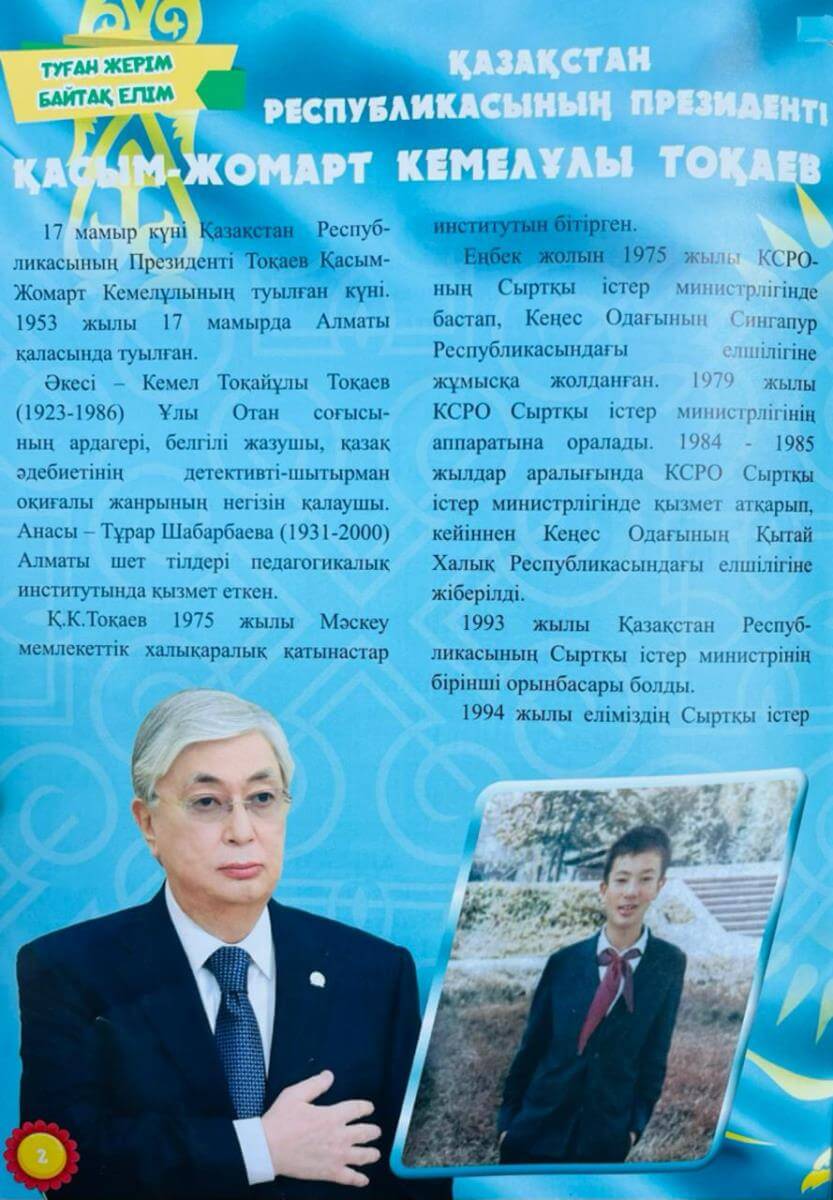 ТУҒАН ЖЕРІМ
БАЙТАҚ ЕЛІМ

ҚАЗАҚСТАН
РЕСПУБЛИКАСЫНЫҢ ПРЕЗИДЕНТІ
ҚАСЫМ-ЖОМАРТ КЕМЕЛҰЛЫ ТОҚАЕВ

17 мамыр күні Қазақстан Республикасының Президенті Тоқаев Қасым-Жомарт Кемелұлының туылған күні. 1953 жылы 17 мамырда Алматы қаласында туылған.

Әкесі – Кемел Тоқайұлы Тоқаев (1923-1986) Ұлы Отан соғысының ардагері, белгілі жазушы, қазақ әдебиетінің детективті-шытырман оқиғалы жанрының негізін қалаушы. Анасы – Тұрар Шабарбаева (1931-2000) Алматы шет тілдері педагогикалық институтында қызмет еткен.

Қ.К.Тоқаев 1975 жылы Мәскеу мемлекеттік халықаралық қатынастар институтын бітірген.

Еңбек жолын 1975 жылы КСРО-ның Сыртқы істер министрлігінде бастап, Кеңес Одағының Сингапур Республикасындағы елшілігіне жұмысқа жолданған. 1979 жылы КСРО Сыртқы істер министрлігінің аппаратына оралады. 1984 - 1985 жылдар аралығында КСРО Сыртқы істер министрлігінде қызмет атқарып, кейіннен Кеңес Одағының Қытай Халық Республикасындағы елшілігіне жіберілді.

1993 жылы Қазақстан Республикасының Сыртқы істер министрінің бірінші орынбасары болды.

1994 жылы еліміздің Сыртқы істер

2